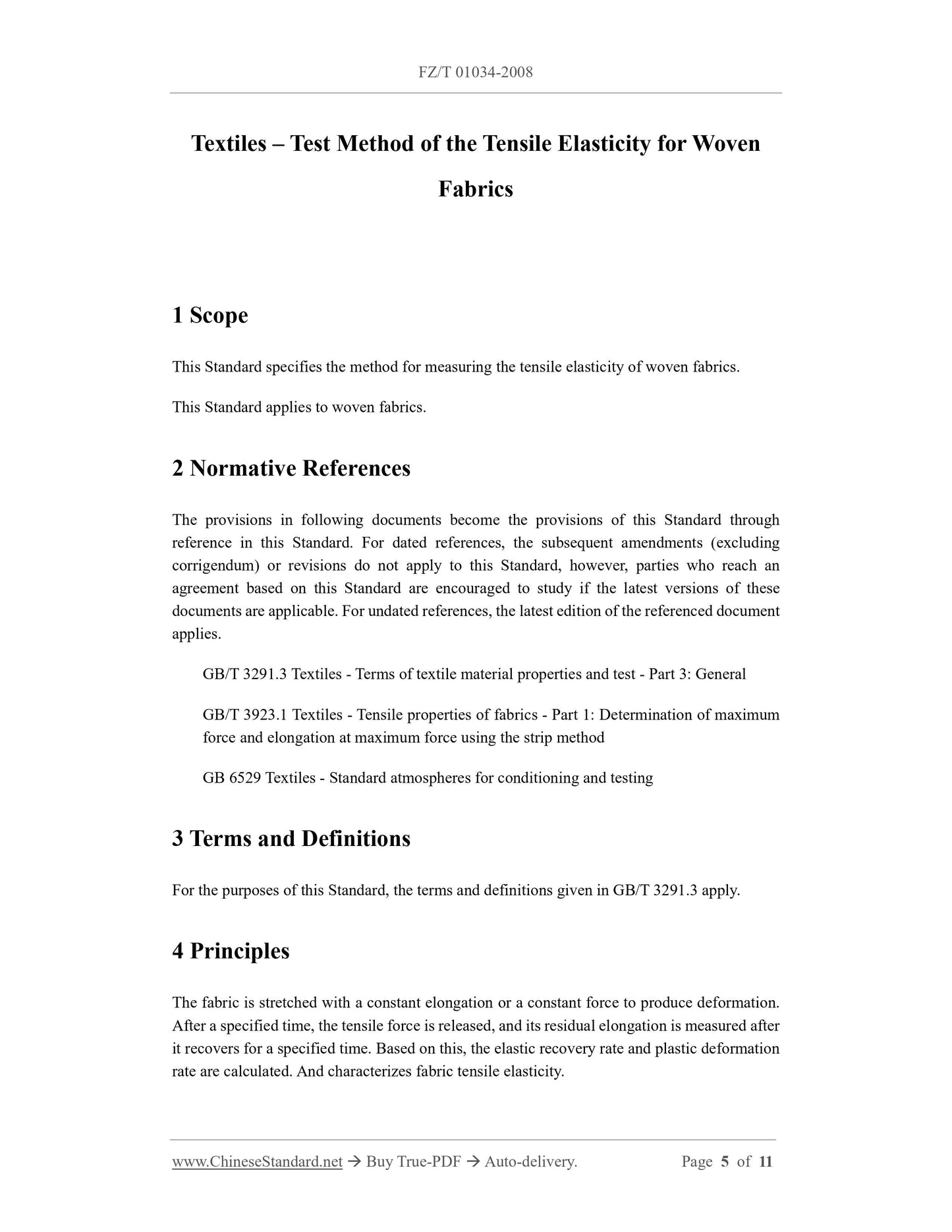 FZ/T 01034-2008

Textiles – Test Method of the Tensile Elasticity for Woven Fabrics

1 Scope

This Standard specifies the method for measuring the tensile elasticity of woven fabrics.

This Standard applies to woven fabrics.

2 Normative References

The provisions in following documents become the provisions of this Standard through reference in this Standard. For dated references, the subsequent amendments (excluding corrigendum) or revisions do not apply to this Standard, however, parties who reach an agreement based on this Standard are encouraged to study if the latest versions of these documents are applicable. For undated references, the latest edition of the referenced document applies.

GB/T 3291.3 Textiles - Terms of textile material properties and test - Part 3: General

GB/T 3923.1 Textiles - Tensile properties of fabrics - Part 1: Determination of maximum force and elongation at maximum force using the strip method

GB 6529 Textiles - Standard atmospheres for conditioning and testing

3 Terms and Definitions

For the purposes of this Standard, the terms and definitions given in GB/T 3291.3 apply.

4 Principles

The fabric is stretched with a constant elongation or a constant force to produce deformation. After a specified time, the tensile force is released, and its residual elongation is measured after it recovers for a specified time. Based on this, the elastic recovery rate and plastic deformation rate are calculated. And characterizes fabric tensile elasticity.

www.ChineseStandard.net → Buy True-PDF → Auto-delivery. Page 5 of 11